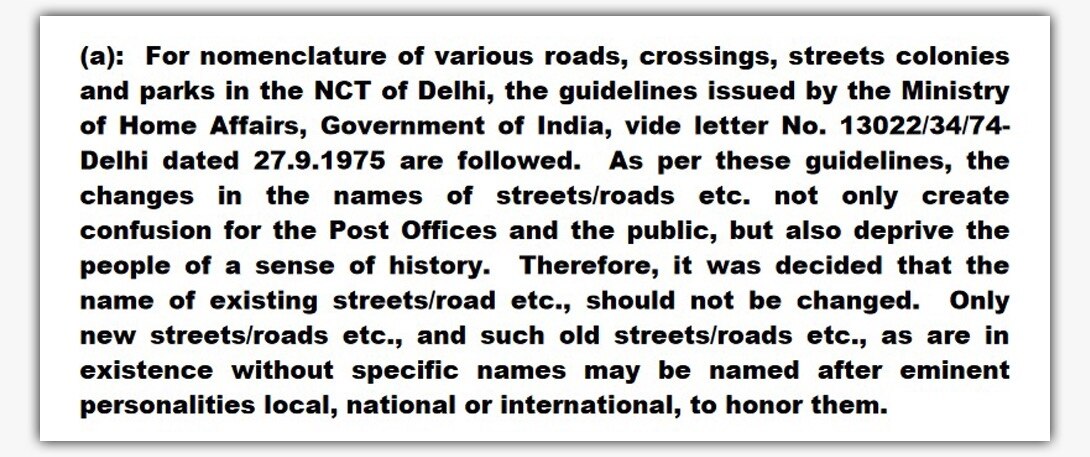 (a): For nomenclature of various roads, crossings, streets colonies and parks in the NCT of Delhi, the guidelines issued by the Ministry of Home Affairs, Government of India, vide letter No. 13022/34/74-Delhi dated 27.9.1975 are followed. As per these guidelines, the changes in the names of streets/roads etc. not only create confusion for the Post Offices and the public, but also deprive the people of a sense of history. Therefore, it was decided that the name of existing streets/road etc., should not be changed. Only new streets/roads etc., and such old streets/roads etc., as are in existence without specific names may be named after eminent personalities local, national or international, to honor them.